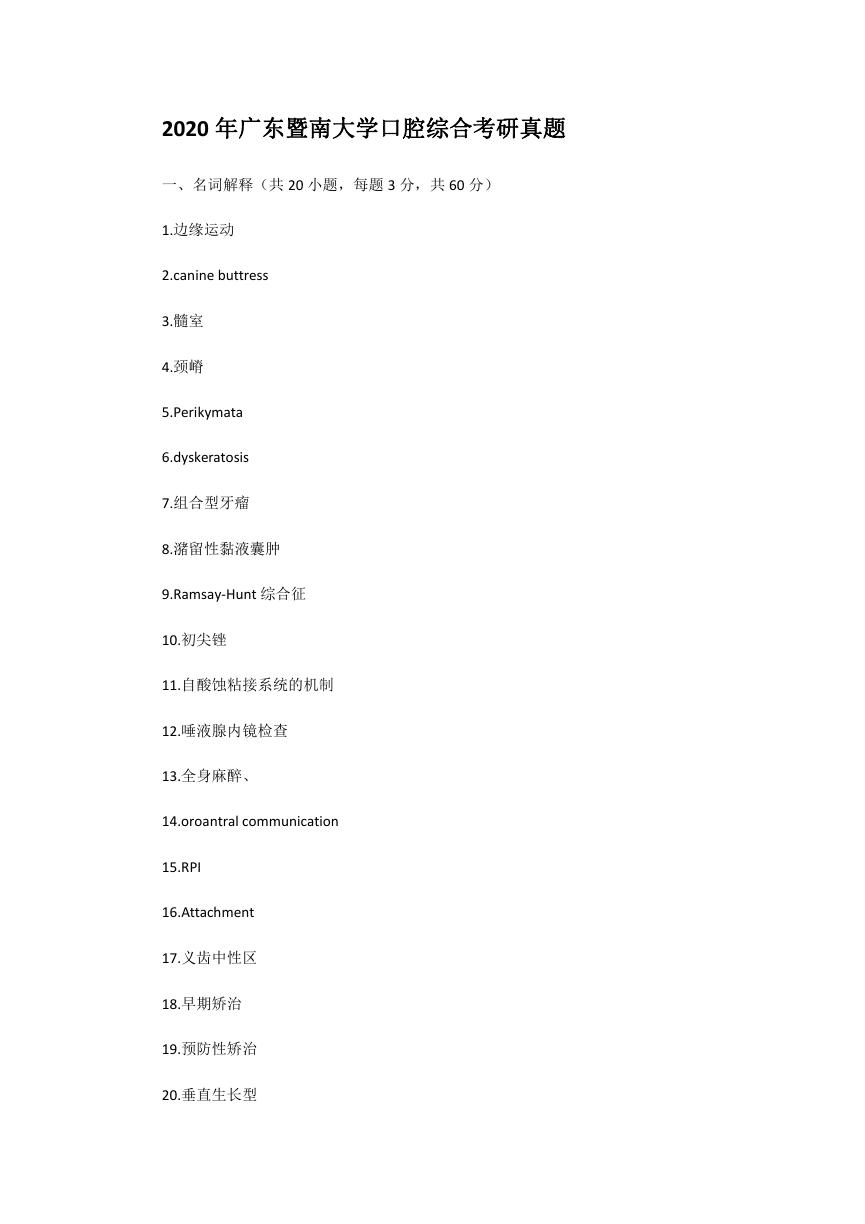 2020 年广东暨南大学口腔综合考研真题

一、名词解释（共 20 小题，每题 3 分，共 60 分）

1.边缘运动

2.canine buttress

3.髓室

4.颈嵴

5.Perikymata

6.dyskeratosis

7.组合型牙瘤

8.潴留性黏液囊肿

9.Ramsay-Hunt 综合征

10.初尖锉

11.自酸蚀粘接系统的机制

12.唾液腺内镜检查

13.全身麻醉、

14.oroantral communication

15.RPI

16.Attachment

17.义齿中性区

18.早期矫治

19.预防性矫治

20.垂直生长型